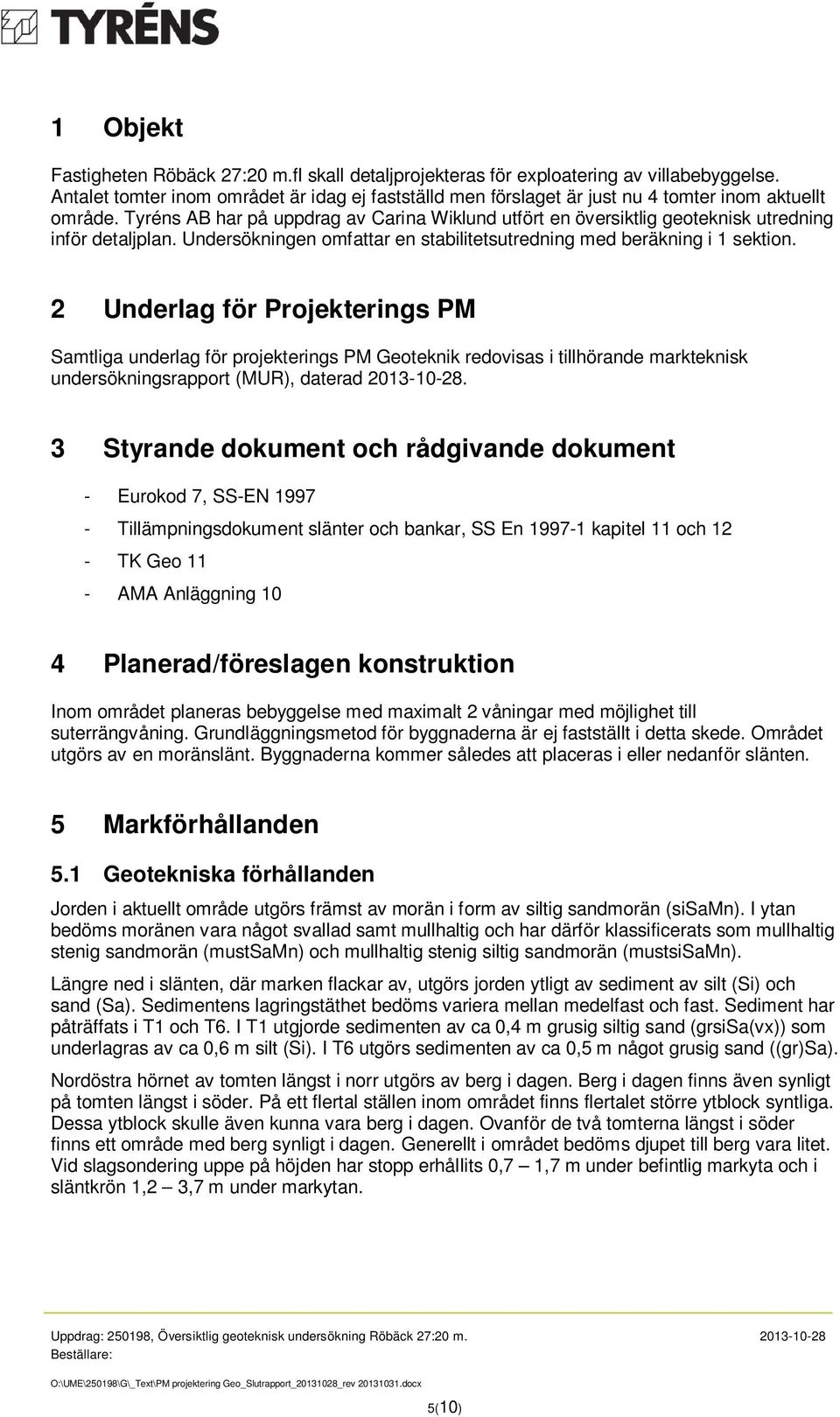 TYRÉNS

1 Objekt

Fastigheten Röbäck 27:20 m.fl skall detaljprojekteras för exploatering av villabebyggelse. Antalet tomter inom området är idag ej fastställd men förslaget är just nu 4 tomter inom aktuellt område. Tyréns AB har på uppdrag av Carina Wiklund utfört en översiktlig geoteknisk utredning inför detaljplan. Undersökningen omfattar en stabilitetsutredning med beräkning i 1 sektion.

2 Underlag för Projekterings PM

Samtliga underlag för projekterings PM Geoteknik redovisas i tillhörande markteknisk undersökningsrapport (MUR), daterad 2013-10-28.

3 Styrande dokument och rådgivande dokument

- Eurokod 7, SS-EN 1997
- Tillämpningsdokument slänter och bankar, SS En 1997-1 kapitel 11 och 12
- TK Geo 11
- AMA Anläggning 10

4 Planerad/föreslagen konstruktion

Inom området planeras bebyggelse med maximalt 2 våningar med möjlighet till suterrängvåning. Grundläggningsmetod för byggnaderna är ej fastställt i detta skede. Området utgörs av en moränslänt. Byggnaderna kommer således att placeras i eller nedanför slänten.

5 Markförhållanden

5.1 Geotekniska förhållanden

Jorden i aktuellt område utgörs främst av morän i form av siltig sandmorän (siSaMn). I ytan bedöms moränen vara något svallad samt mullhaltig och har därför klassificerats som mullhaltig stenig sandmorän (mustSaMn) och mullhaltig stenig siltig sandmorän (mustsiSaMn).

Längre ned i slänten, där marken flackar av, utgörs jorden ytligt av sediment av silt (Si) och sand (Sa). Sedimentens lagringstäthet bedöms variera mellan medelfast och fast. Sediment har påträffats i T1 och T6. I T1 utgjorde sedimenten av ca 0,4 m grusig siltig sand (grsiSa(vx)) som underlagras av ca 0,6 m silt (Si). I T6 utgörs sedimenten av ca 0,5 m något grusig sand ((gr)Sa).

Nordöstra hörnet av tomten längst i norr utgörs av berg i dagen. Berg i dagen finns även synligt på tomten längst i söder. På ett flertal ställen inom området finns flertalet större ytblock syntliga. Dessa ytblock skulle även kunna vara berg i dagen. Ovanför de två tomterna längst i söder finns ett område med berg synligt i dagen. Generellt i området bedöms djupet till berg vara litet. Vid slagsondering uppe på höjden har stopp erhållits 0,7 – 1,7 m under befintlig markyta och i släntkrön 1,2 – 3,7 m under markytan.

Uppdrag: 250198, Översiktlig geoteknisk undersökning Röbäck 27:20 m. 2013-10-28
Beställare:
O:\UME\250198\G\_Text\PM projektering Geo_Slutrapport_20131028_rev 20131031.docx
5(10)